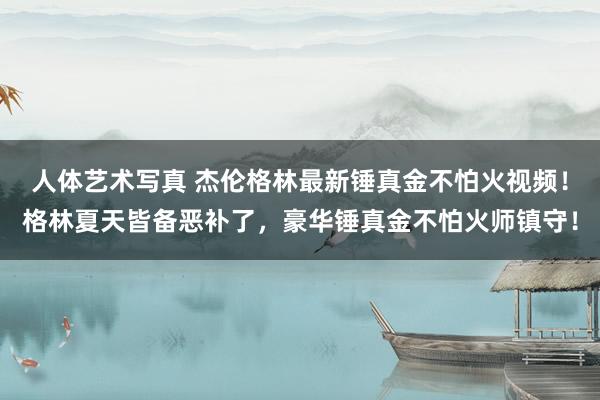 人体艺术写真 杰伦格林最新锤真金不怕火视频！格林夏天皆备恶补了，豪华锤真金不怕火师镇守！